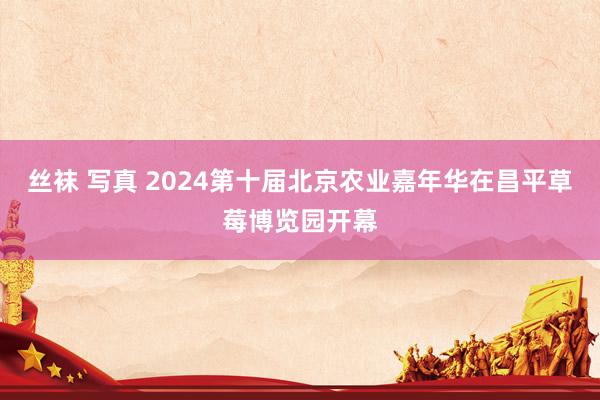 丝袜 写真 2024第十届北京农业嘉年华在昌平草莓博览园开幕